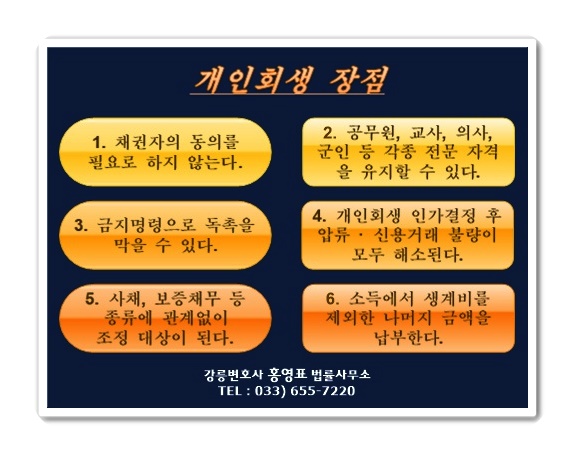 개인회생 장점

1. 채권자의 동의를 필요로 하지 않는다.

2. 공무원, 교사, 의사, 군인 등 각종 전문 자격을 유지할 수 있다.

3. 금지명령으로 독촉을 막을 수 있다.

4. 개인회생 인가결정 후 압류 · 신용거래 불량이 모두 해소된다.

5. 사채, 보증채무 등 종류에 관계없이 조정 대상이 된다.

6. 소득에서 생계비를 제외한 나머지 금액을 납부한다.

강릉변호사 홍영표 법률사무소
TEL : 033) 655-7220